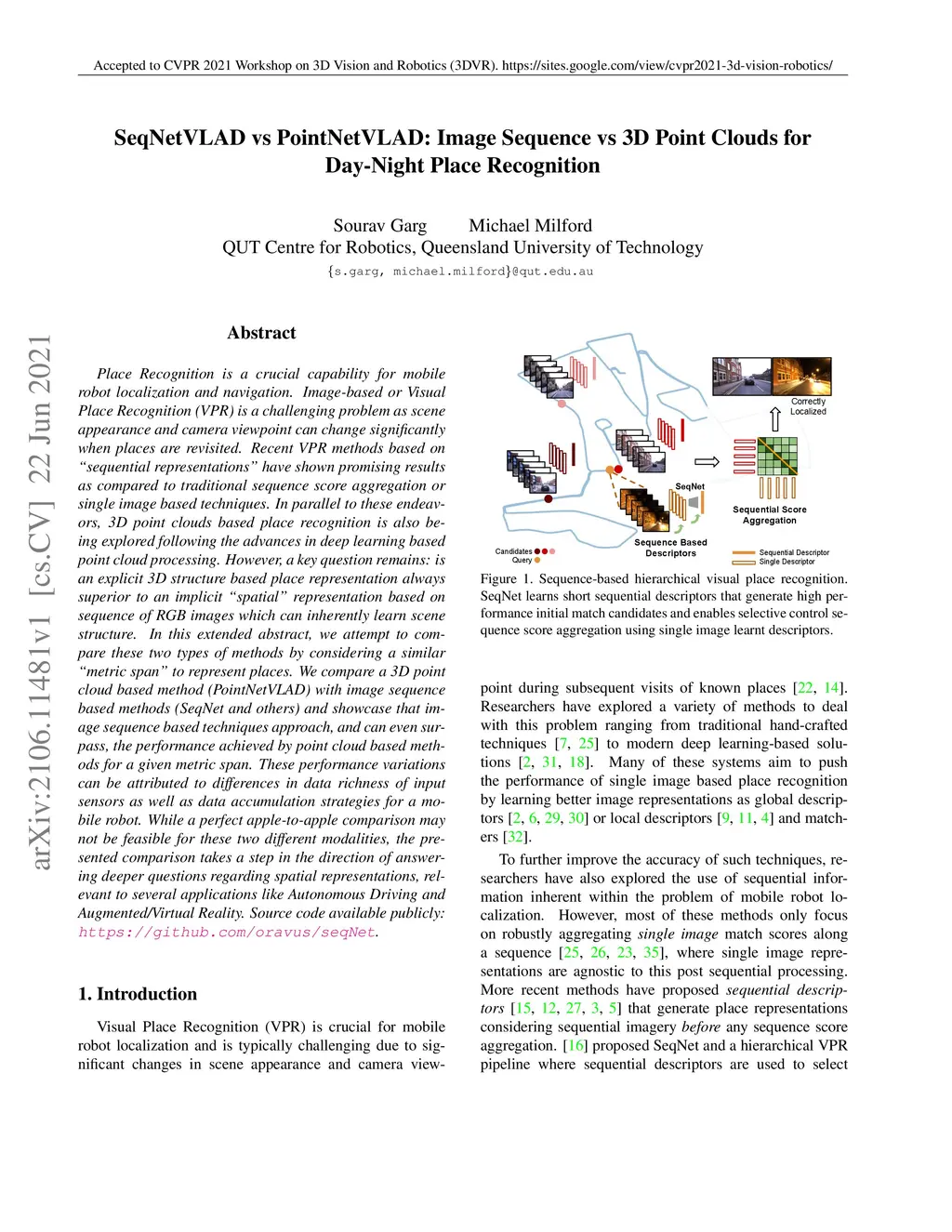 Accepted to CVPR 2021 Workshop on 3D Vision and Robotics (3DVR). https://sites.google.com/view/cvpr2021-3d-vision-robotics/

SeqNetVLAD vs PointNetVLAD: Image Sequence vs 3D Point Clouds for Day-Night Place Recognition

Sourav Garg Michael Milford
QUT Centre for Robotics, Queensland University of Technology
{s.garg, michael.milford}@qut.edu.au

arXiv:2106.11481v1 [cs.CV] 22 Jun 2021

Abstract

Place Recognition is a crucial capability for mobile robot localization and navigation. Image-based or Visual Place Recognition (VPR) is a challenging problem as scene appearance and camera viewpoint can change significantly when places are revisited. Recent VPR methods based on "sequential representations" have shown promising results as compared to traditional sequence score aggregation or single image based techniques. In parallel to these endeavors, 3D point clouds based place recognition is also being explored following the advances in deep learning based point cloud processing. However, a key question remains: is an explicit 3D structure based place representation always superior to an implicit "spatial" representation based on sequence of RGB images which can inherently learn scene structure. In this extended abstract, we attempt to compare these two types of methods by considering a similar "metric span" to represent places. We compare a 3D point cloud based method (PointNetVLAD) with image sequence based methods (SeqNet and others) and showcase that image sequence based techniques approach, and can even surpass, the performance achieved by point cloud based methods for a given metric span. These performance variations can be attributed to differences in data richness of input sensors as well as data accumulation strategies for a mobile robot. While a perfect apple-to-apple comparison may not be feasible for these two different modalities, the presented comparison takes a step in the direction of answering deeper questions regarding spatial representations, relevant to several applications like Autonomous Driving and Augmented/Virtual Reality. Source code available publicly: https://github.com/oravus/seqNet.

1. Introduction

Visual Place Recognition (VPR) is crucial for mobile robot localization and is typically challenging due to significant changes in scene appearance and camera view-

Correctly Localized
SeqNet
Sequential Score Aggregation
Sequence Based Descriptors
Candidates
Query
Sequential Descriptor
Single Descriptor

Figure 1. Sequence-based hierarchical visual place recognition. SeqNet learns short sequential descriptors that generate high performance initial match candidates and enables selective control sequence score aggregation using single image learnt descriptors.

point during subsequent visits of known places [22, 14]. Researchers have explored a variety of methods to deal with this problem ranging from traditional hand-crafted techniques [7, 25] to modern deep learning-based solutions [2, 31, 18]. Many of these systems aim to push the performance of single image based place recognition by learning better image representations as global descriptors [2, 6, 29, 30] or local descriptors [9, 11, 4] and matchers [32].

To further improve the accuracy of such techniques, researchers have also explored the use of sequential information inherent within the problem of mobile robot localization. However, most of these methods only focus on robustly aggregating single image match scores along a sequence [25, 26, 23, 35], where single image representations are agnostic to this post sequential processing. More recent methods have proposed sequential descriptors [15, 12, 27, 3, 5] that generate place representations considering sequential imagery before any sequence score aggregation. [16] proposed SeqNet and a hierarchical VPR pipeline where sequential descriptors are used to select